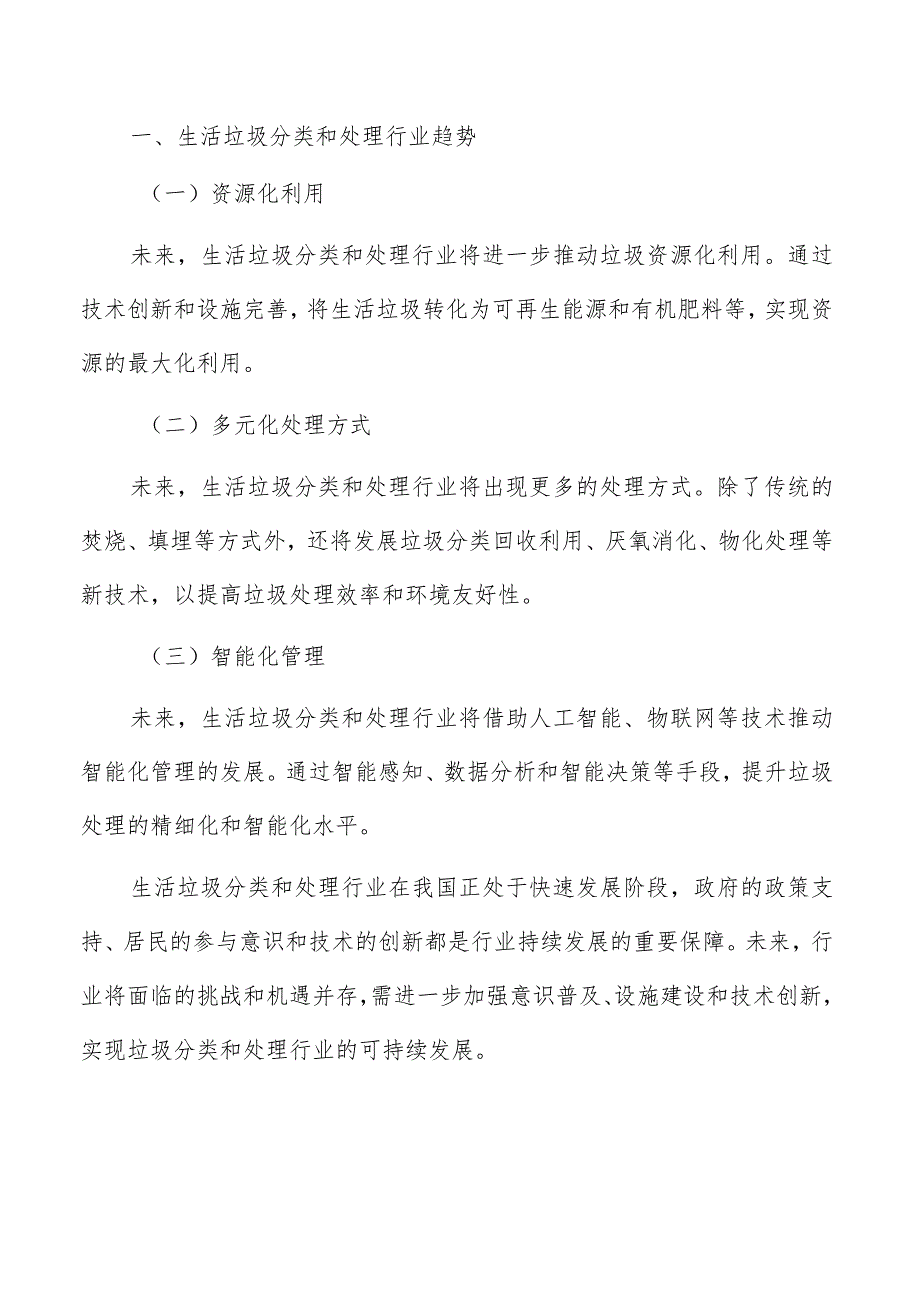 一、生活垃圾分类和处理行业趋势

（一）资源化利用

未来，生活垃圾分类和处理行业将进一步推动垃圾资源化利用。通过技术创新和设施完善，将生活垃圾转化为可再生能源和有机肥料等，实现资源的最大化利用。

（二）多元化处理方式

未来，生活垃圾分类和处理行业将出现更多的处理方式。除了传统的焚烧、填埋等方式外，还将发展垃圾分类回收利用、厌氧消化、物化处理等新技术，以提高垃圾处理效率和环境友好性。

（三）智能化管理

未来，生活垃圾分类和处理行业将借助人工智能、物联网等技术推动智能化管理的发展。通过智能感知、数据分析和智能决策等手段，提升垃圾处理的精细化和智能化水平。

生活垃圾分类和处理行业在我国正处于快速发展阶段，政府的政策支持、居民的参与意识和技术的创新都是行业持续发展的重要保障。未来，行业将面临的挑战和机遇并存，需进一步加强意识普及、设施建设和技术创新，实现垃圾分类和处理行业的可持续发展。